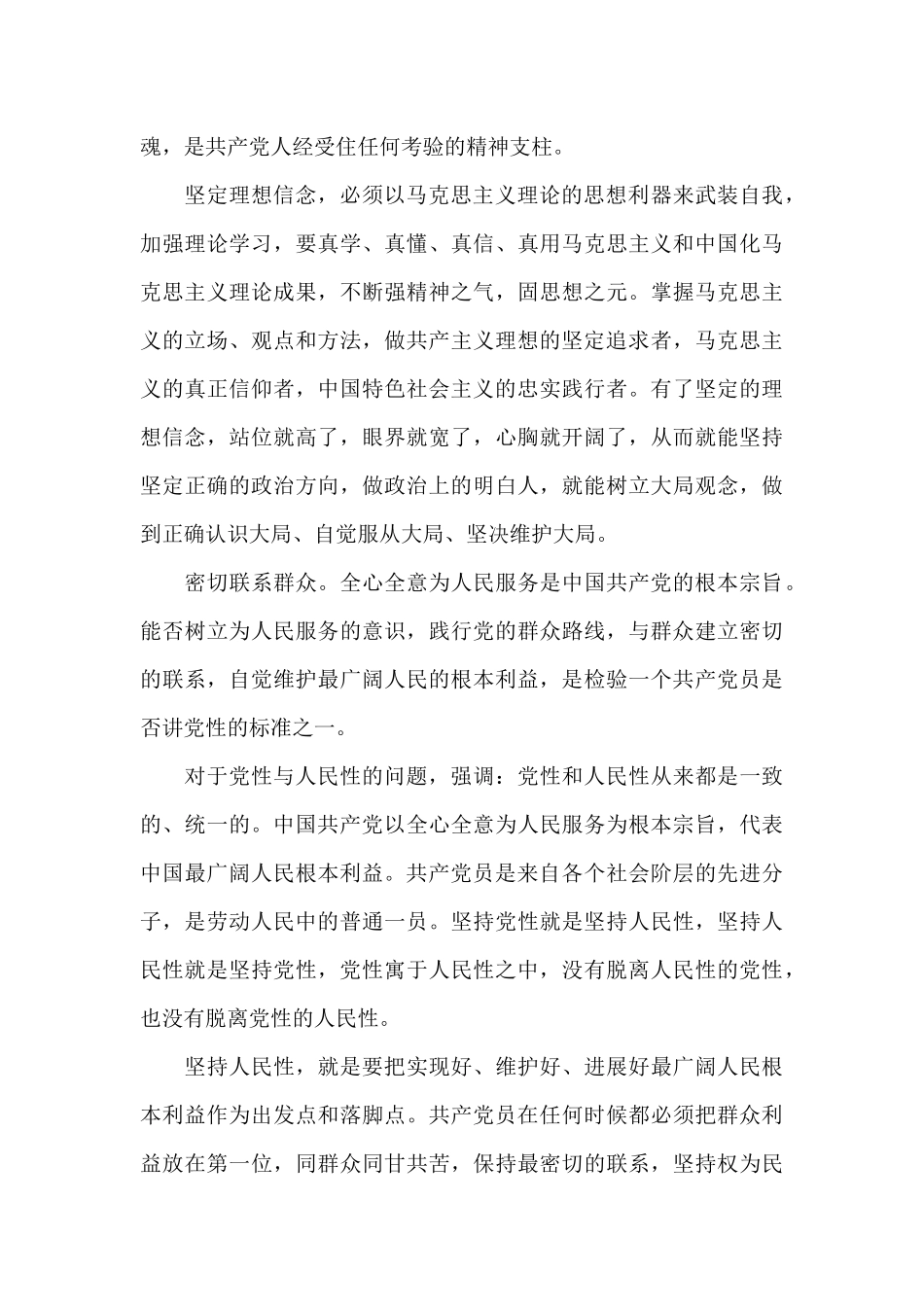 魂，是共产党人经受住任何考验的精神支柱。

坚定理想信念，必须以马克思主义理论的思想利器来武装自我，加强理论学习，要真学、真懂、真信、真用马克思主义和中国化马克思主义理论成果，不断强精神之气，固思想之元。掌握马克思主义的立场、观点和方法，做共产主义理想的坚定追求者，马克思主义的真正信仰者，中国特色社会主义的忠实践行者。有了坚定的理想信念，站位就高了，眼界就宽了，心胸就开阔了，从而就能坚持坚定正确的政治方向，做政治上的明白人，就能树立大局观念，做到正确认识大局、自觉服从大局、坚决维护大局。

密切联系群众。全心全意为人民服务是中国共产党的根本宗旨。能否树立为人民服务的意识，践行党的群众路线，与群众建立密切的联系，自觉维护最广阔人民的根本利益，是检验一个共产党员是否讲党性的标准之一。

对于党性与人民性的问题，强调：党性和人民性从来都是一致的、统一的。中国共产党以全心全意为人民服务为根本宗旨，代表中国最广阔人民根本利益。共产党员是来自各个社会阶层的先进分子，是劳动人民中的普通一员。坚持党性就是坚持人民性，坚持人民性就是坚持党性，党性寓于人民性之中，没有脱离人民性的党性，也没有脱离党性的人民性。

坚持人民性，就是要把实现好、维护好、进展好最广阔人民根本利益作为出发点和落脚点。共产党员在任何时候都必须把群众利益放在第一位，同群众同甘共苦，保持最密切的联系，坚持权为民